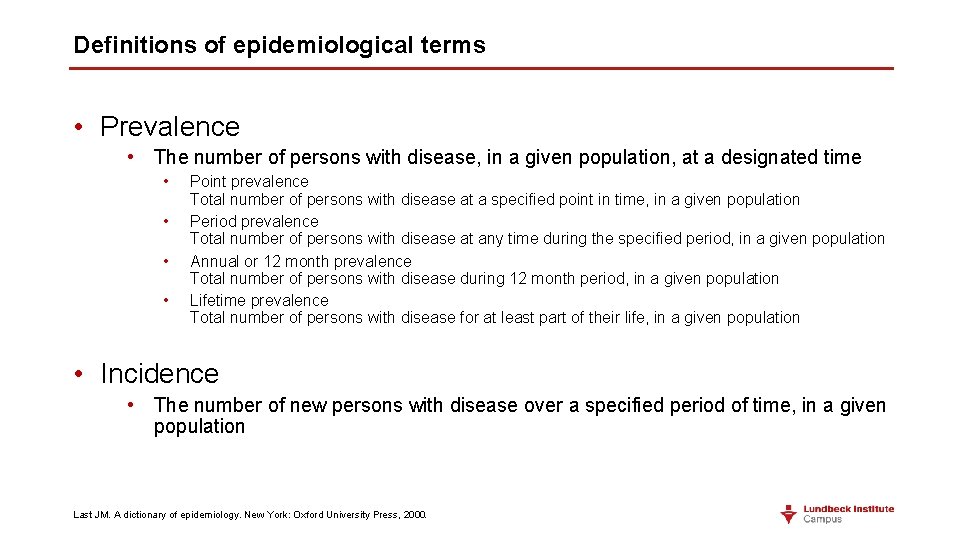 Definitions of epidemiological terms

• Prevalence

• The number of persons with disease, in a given population, at a designated time

• Point prevalence
Total number of persons with disease at a specified point in time, in a given population

• Period prevalence
Total number of persons with disease at any time during the specified period, in a given population

• Annual or 12 month prevalence
Total number of persons with disease during 12 month period, in a given population

• Lifetime prevalence
Total number of persons with disease for at least part of their life, in a given population

• Incidence

• The number of new persons with disease over a specified period of time, in a given population

Last JM. A dictionary of epidemiology. New York: Oxford University Press, 2000.

Lundbeck Institute
Campus